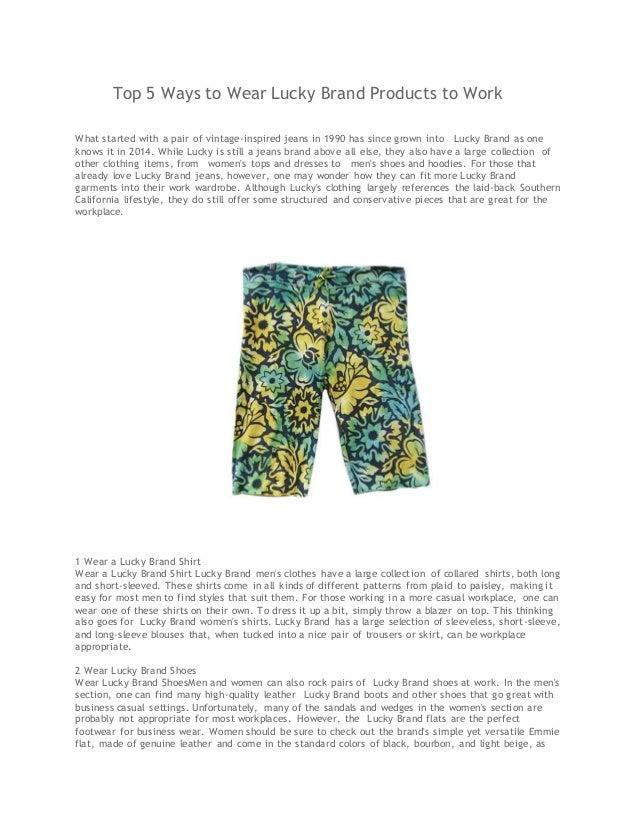 Top 5 Ways to Wear Lucky Brand Products to Work

What started with a pair of vintage-inspired jeans in 1990 has since grown into Lucky Brand as one knows it in 2014. While Lucky is still a jeans brand above all else, they also have a large collection of other clothing items, from women's tops and dresses to men's shoes and hoodies. For those that already love Lucky Brand jeans, however, one may wonder how they can fit more Lucky Brand garments into their work wardrobe. Although Lucky's clothing largely references the laid-back Southern California lifestyle, they do still offer some structured and conservative pieces that are great for the workplace.

1 Wear a Lucky Brand Shirt
Wear a Lucky Brand Shirt Lucky Brand men's clothes have a large collection of collared shirts, both long and short-sleeved. These shirts come in all kinds of different patterns from plaid to paisley, making it easy for most men to find styles that suit them. For those working in a more casual workplace, one can wear one of these shirts on their own. To dress it up a bit, simply throw a blazer on top. This thinking also goes for Lucky Brand women's shirts. Lucky Brand has a large selection of sleeveless, short-sleeve, and long-sleeve blouses that, when tucked into a nice pair of trousers or skirt, can be workplace appropriate.

2 Wear Lucky Brand Shoes
Wear Lucky Brand ShoesMen and women can also rock pairs of Lucky Brand shoes at work. In the men's section, one can find many high-quality leather Lucky Brand boots and other shoes that go great with business casual settings. Unfortunately, many of the sandals and wedges in the women's section are probably not appropriate for most workplaces. However, the Lucky Brand flats are the perfect footwear for business wear. Women should be sure to check out the brand's simple yet versatile Emmie flat, made of genuine leather and come in the standard colors of black, bourbon, and light beige, as